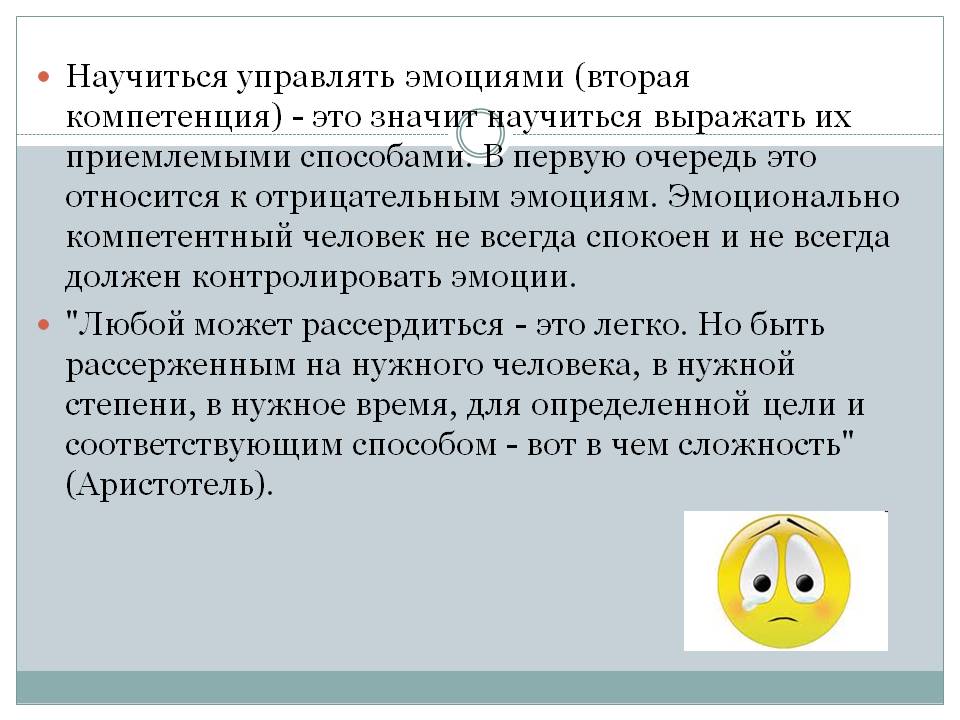 Научиться управлять эмоциями (вторая компетенция) - это значит научиться выражать их приемлемыми способами. В первую очередь это относится к отрицательным эмоциям. Эмоционально компетентный человек не всегда спокоен и не всегда должен контролировать эмоции.

"Любой может рассердиться - это легко. Но быть рассерженным на нужного человека, в нужной степени, в нужное время, для определенной цели и соответствующим способом - вот в чем сложность" (Аристотель).